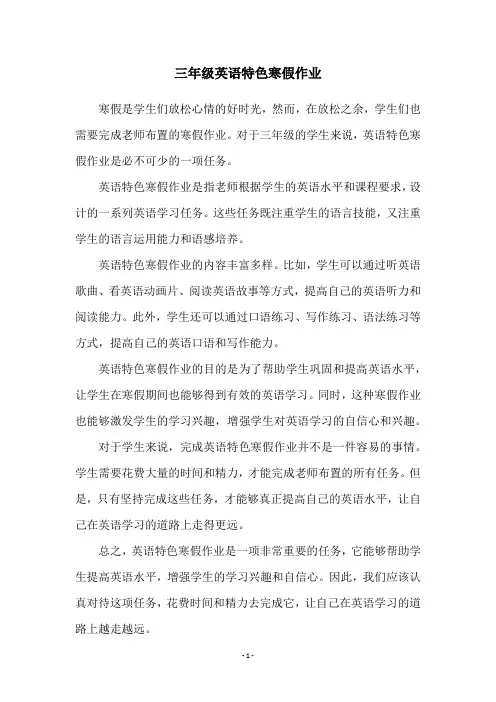 三年级英语特色寒假作业

寒假是学生们放松心情的好时光，然而，在放松之余，学生们也需要完成老师布置的寒假作业。对于三年级的学生来说，英语特色寒假作业是必不可少的一项任务。

英语特色寒假作业是指老师根据学生的英语水平和课程要求，设计的一系列英语学习任务。这些任务既注重学生的语言技能，又注重学生的语言运用能力和语感培养。

英语特色寒假作业的内容丰富多样。比如，学生可以通过听英语歌曲、看英语动画片、阅读英语故事等方式，提高自己的英语听力和阅读能力。此外，学生还可以通过口语练习、写作练习、语法练习等方式，提高自己的英语口语和写作能力。

英语特色寒假作业的目的是为了帮助学生巩固和提高英语水平，让学生在寒假期间也能够得到有效的英语学习。同时，这种寒假作业也能够激发学生的学习兴趣，增强学生对英语学习的自信心和兴趣。

对于学生来说，完成英语特色寒假作业并不是一件容易的事情。学生需要花费大量的时间和精力，才能完成老师布置的所有任务。但是，只有坚持完成这些任务，才能够真正提高自己的英语水平，让自己在英语学习的道路上走得更远。

总之，英语特色寒假作业是一项非常重要的任务，它能够帮助学生提高英语水平，增强学生的学习兴趣和自信心。因此，我们应该认真对待这项任务，花费时间和精力去完成它，让自己在英语学习的道路上越走越远。

- 1 -